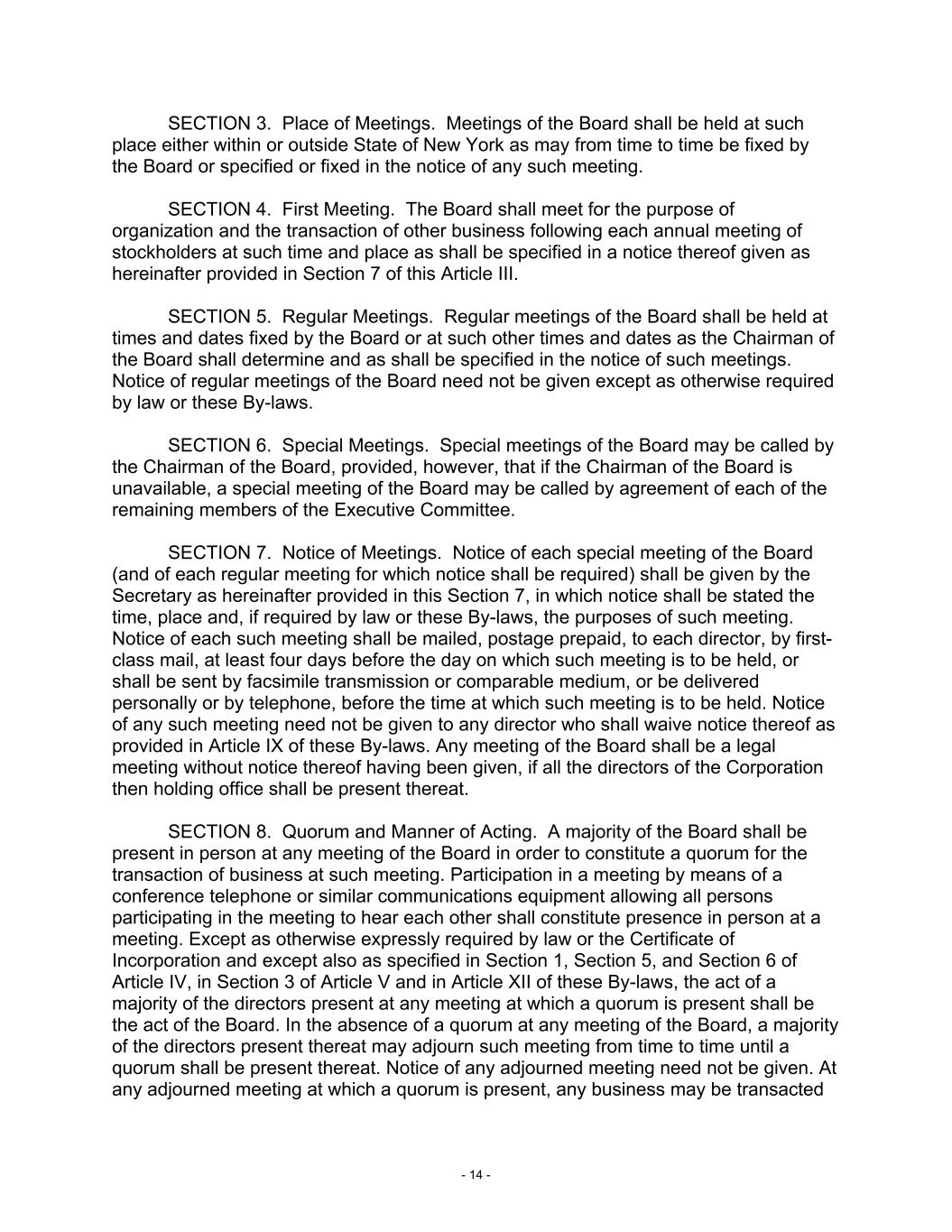 SECTION 3. Place of Meetings. Meetings of the Board shall be held at such place either within or outside State of New York as may from time to time be fixed by the Board or specified or fixed in the notice of any such meeting.

SECTION 4. First Meeting. The Board shall meet for the purpose of organization and the transaction of other business following each annual meeting of stockholders at such time and place as shall be specified in a notice thereof given as hereinafter provided in Section 7 of this Article III.

SECTION 5. Regular Meetings. Regular meetings of the Board shall be held at times and dates fixed by the Board or at such other times and dates as the Chairman of the Board shall determine and as shall be specified in the notice of such meetings. Notice of regular meetings of the Board need not be given except as otherwise required by law or these By-laws.

SECTION 6. Special Meetings. Special meetings of the Board may be called by the Chairman of the Board, provided, however, that if the Chairman of the Board is unavailable, a special meeting of the Board may be called by agreement of each of the remaining members of the Executive Committee.

SECTION 7. Notice of Meetings. Notice of each special meeting of the Board (and of each regular meeting for which notice shall be required) shall be given by the Secretary as hereinafter provided in this Section 7, in which notice shall be stated the time, place and, if required by law or these By-laws, the purposes of such meeting. Notice of each such meeting shall be mailed, postage prepaid, to each director, by first-class mail, at least four days before the day on which such meeting is to be held, or shall be sent by facsimile transmission or comparable medium, or be delivered personally or by telephone, before the time at which such meeting is to be held. Notice of any such meeting need not be given to any director who shall waive notice thereof as provided in Article IX of these By-laws. Any meeting of the Board shall be a legal meeting without notice thereof having been given, if all the directors of the Corporation then holding office shall be present thereat.

SECTION 8. Quorum and Manner of Acting. A majority of the Board shall be present in person at any meeting of the Board in order to constitute a quorum for the transaction of business at such meeting. Participation in a meeting by means of a conference telephone or similar communications equipment allowing all persons participating in the meeting to hear each other shall constitute presence in person at a meeting. Except as otherwise expressly required by law or the Certificate of Incorporation and except also as specified in Section 1, Section 5, and Section 6 of Article IV, in Section 3 of Article V and in Article XII of these By-laws, the act of a majority of the directors present at any meeting at which a quorum is present shall be the act of the Board. In the absence of a quorum at any meeting of the Board, a majority of the directors present thereat may adjourn such meeting from time to time until a quorum shall be present thereat. Notice of any adjourned meeting need not be given. At any adjourned meeting at which a quorum is present, any business may be transacted

- 14 -